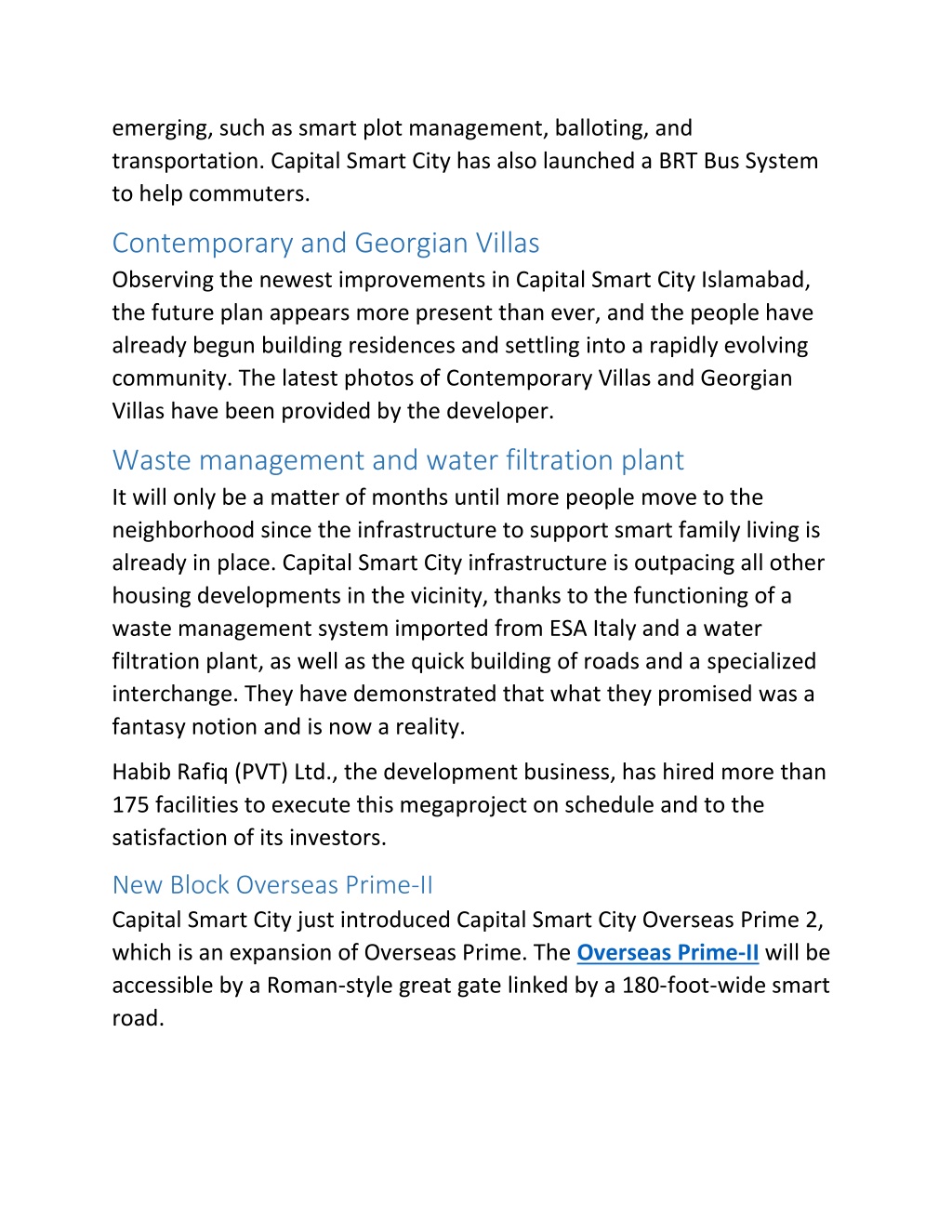 emerging, such as smart plot management, balloting, and transportation. Capital Smart City has also launched a BRT Bus System to help commuters.

Contemporary and Georgian Villas

Observing the newest improvements in Capital Smart City Islamabad, the future plan appears more present than ever, and the people have already begun building residences and settling into a rapidly evolving community. The latest photos of Contemporary Villas and Georgian Villas have been provided by the developer.

Waste management and water filtration plant

It will only be a matter of months until more people move to the neighborhood since the infrastructure to support smart family living is already in place. Capital Smart City infrastructure is outpacing all other housing developments in the vicinity, thanks to the functioning of a waste management system imported from ESA Italy and a water filtration plant, as well as the quick building of roads and a specialized interchange. They have demonstrated that what they promised was a fantasy notion and is now a reality.

Habib Rafiq (PVT) Ltd., the development business, has hired more than 175 facilities to execute this megaproject on schedule and to the satisfaction of its investors.

New Block Overseas Prime-II

Capital Smart City just introduced Capital Smart City Overseas Prime 2, which is an expansion of Overseas Prime. The Overseas Prime-II will be accessible by a Roman-style great gate linked by a 180-foot-wide smart road.